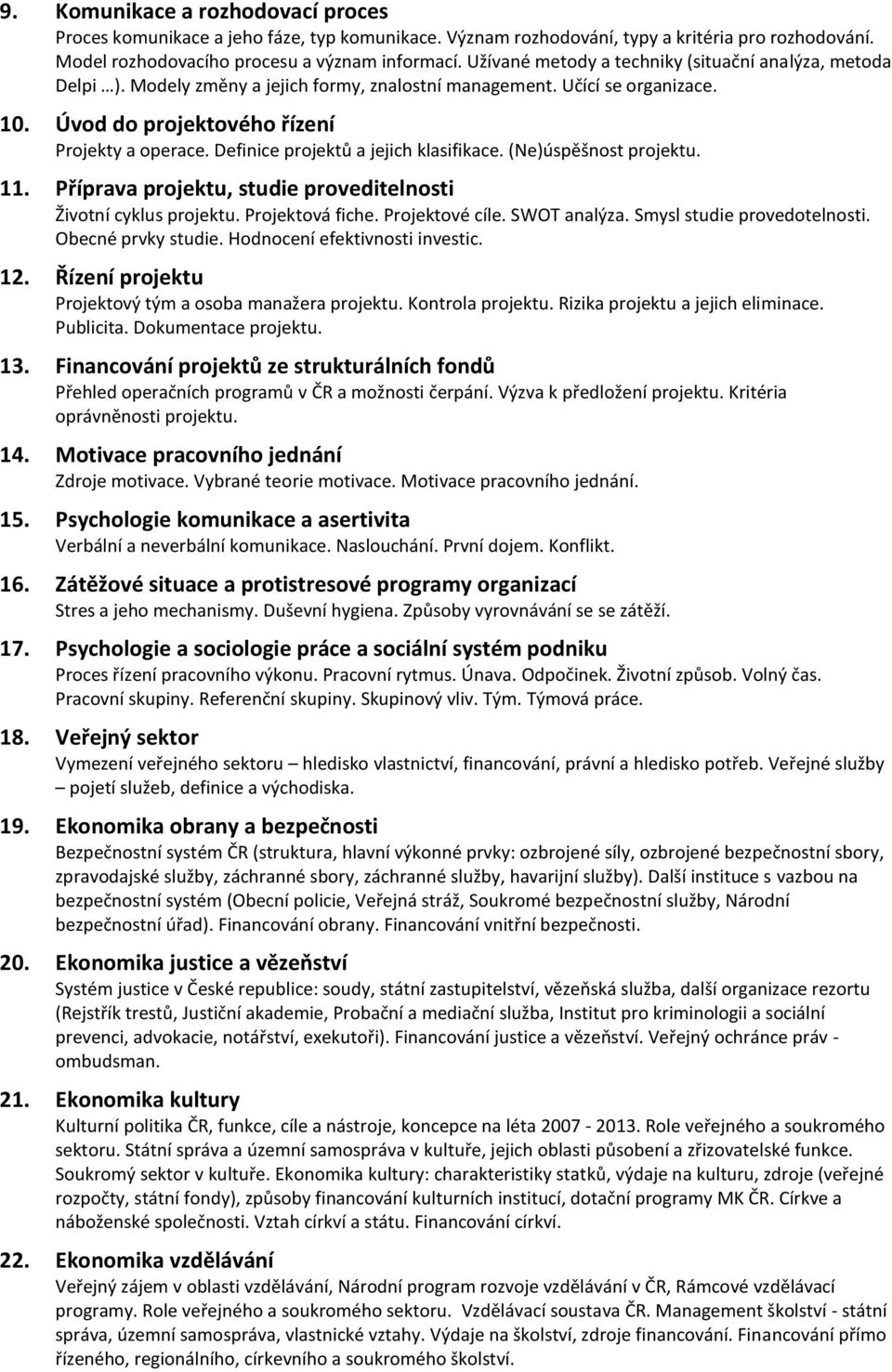 9. Komunikace a rozhodovací proces
Proces komunikace a jeho fáze, typ komunikace. Význam rozhodování, typy a kritéria pro rozhodování. Model rozhodovacího procesu a význam informací. Užívané metody a techniky (situační analýza, metoda Delpi …). Modely změny a jejich formy, znalostní management. Učící se organizace.

10. Úvod do projektového řízení
Projekty a operace. Definice projektů a jejich klasifikace. (Ne)úspěšnost projektu.

11. Příprava projektu, studie proveditelnosti
Životní cyklus projektu. Projektová fiche. Projektové cíle. SWOT analýza. Smysl studie provedotelnosti. Obecné prvky studie. Hodnocení efektivnosti investic.

12. Řízení projektu
Projektový tým a osoba manažera projektu. Kontrola projektu. Rizika projektu a jejich eliminace. Publicita. Dokumentace projektu.

13. Financování projektů ze strukturálních fondů
Přehled operačních programů v ČR a možnosti čerpání. Výzva k předložení projektu. Kritéria oprávněnosti projektu.

14. Motivace pracovního jednání
Zdroje motivace. Vybrané teorie motivace. Motivace pracovního jednání.

15. Psychologie komunikace a asertivita
Verbální a neverbální komunikace. Naslouchání. První dojem. Konflikt.

16. Zátěžové situace a protistresové programy organizací
Stres a jeho mechanismy. Duševní hygiena. Způsoby vyrovnávání se se zátěží.

17. Psychologie a sociologie práce a sociální systém podniku
Proces řízení pracovního výkonu. Pracovní rytmus. Únava. Odpočinek. Životní způsob. Volný čas. Pracovní skupiny. Referenční skupiny. Skupinový vliv. Tým. Týmová práce.

18. Veřejný sektor
Vymezení veřejného sektoru – hledisko vlastnictví, financování, právní a hledisko potřeb. Veřejné služby – pojetí služeb, definice a východiska.

19. Ekonomika obrany a bezpečnosti
Bezpečnostní systém ČR (struktura, hlavní výkonné prvky: ozbrojené síly, ozbrojené bezpečnostní sbory, zpravodajské služby, záchranné sbory, záchranné služby, havarijní služby). Další instituce s vazbou na bezpečnostní systém (Obecní policie, Veřejná stráž, Soukromé bezpečnostní služby, Národní bezpečnostní úřad). Financování obrany. Financování vnitřní bezpečnosti.

20. Ekonomika justice a vězeňství
Systém justice v České republice: soudy, státní zastupitelství, vězeňská služba, další organizace rezortu (Rejstřík trestů, Justiční akademie, Probační a mediační služba, Institut pro kriminologii a sociální prevenci, advokacie, notářství, exekutoři). Financování justice a vězeňství. Veřejný ochránce práv - ombudsman.

21. Ekonomika kultury
Kulturní politika ČR, funkce, cíle a nástroje, koncepce na léta 2007 - 2013. Role veřejného a soukromého sektoru. Státní správa a územní samospráva v kultuře, jejich oblasti působení a zřizovatelské funkce. Soukromý sektor v kultuře. Ekonomika kultury: charakteristiky statků, výdaje na kulturu, zdroje (veřejné rozpočty, státní fondy), způsoby financování kulturních institucí, dotační programy MK ČR. Církve a náboženské společnosti. Vztah církví a státu. Financování církví.

22. Ekonomika vzdělávání
Veřejný zájem v oblasti vzdělávání, Národní program rozvoje vzdělávání v ČR, Rámcové vzdělávací programy. Role veřejného a soukromého sektoru. Vzdělávací soustava ČR. Management školství - státní správa, územní samospráva, vlastnické vztahy. Výdaje na školství, zdroje financování. Financování přímo řízeného, regionálního, církevního a soukromého školství.